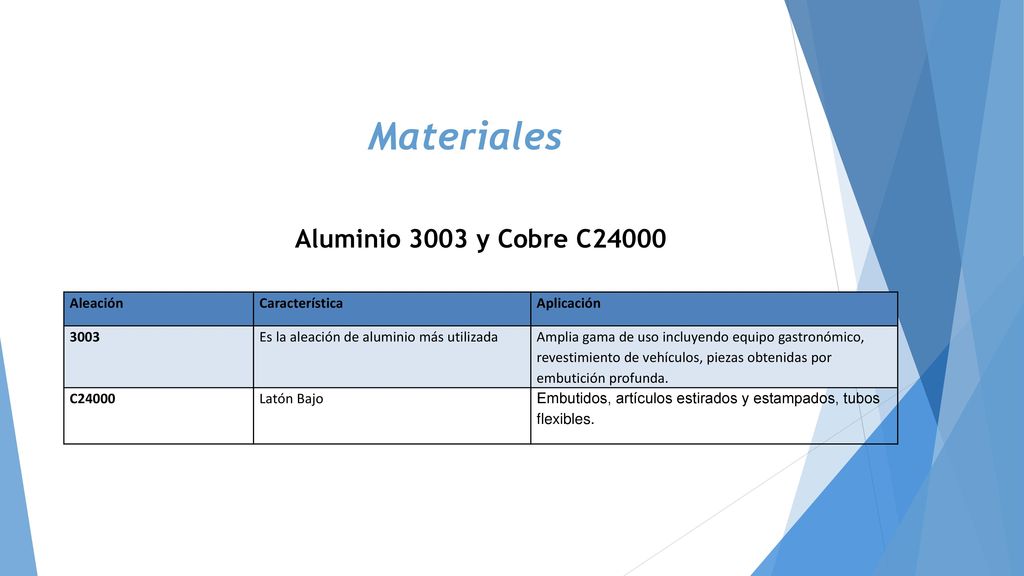 Materiales

Aluminio 3003 y Cobre C24000

| Aleación | Característica | Aplicación |
|---|---|---|
| 3003 | Es la aleación de aluminio más utilizada | Amplia gama de uso incluyendo equipo gastronómico, revestimiento de vehículos, piezas obtenidas por embutición profunda. |
| C24000 | Latón Bajo | Embutidos, artículos estirados y estampados, tubos flexibles. |